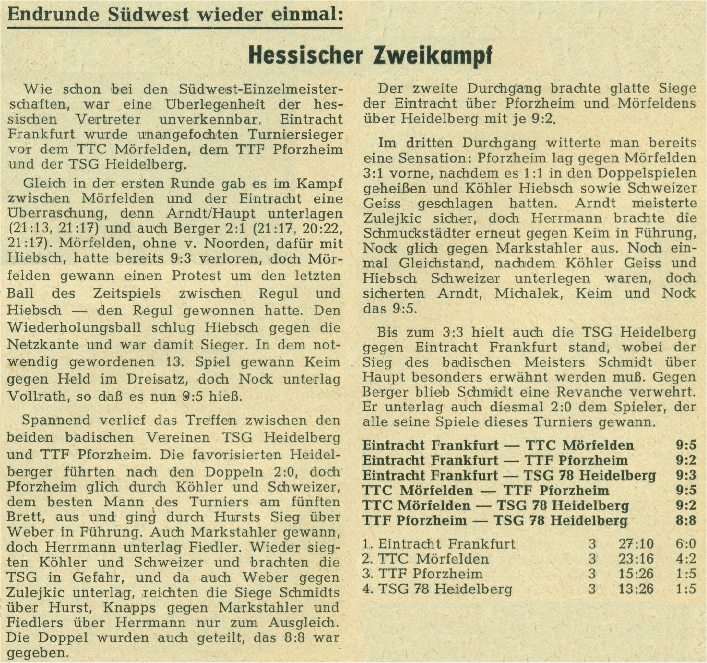 Endrunde Südwest wieder einmal:

Hessischer Zweikampf

Wie schon bei den Südwest-Einzelmeisterschaften, war eine Überlegenheit der hessischen Vertreter unverkennbar. Eintracht Frankfurt wurde unangefochten Turniersieger vor dem TTC Mörfelden, dem TTF Pforzheim und der TSG Heidelberg.

Gleich in der ersten Runde gab es im Kampf zwischen Mörfelden und der Eintracht eine Überraschung, denn Arndt/Haupt unterlagen (21:13, 21:17) und auch Berger 2:1 (21:17, 20:22, 21:17). Mörfelden, ohne v. Noorden, dafür mit Hiebsch, hatte bereits 9:3 verloren, doch Mörfelden gewann einen Protest um den letzten Ball des Zeitspiels zwischen Regul und Hiebsch — den Regul gewonnen hatte. Den Wiederholungsball schlug Hiebsch gegen die Netzkante und war damit Sieger. In dem notwendig gewordenen 13. Spiel gewann Keim gegen Held im Dreisatz, doch Nock unterlag Vollrath, so daß es nun 9:5 hieß.

Spannend verlief das Treffen zwischen den beiden badischen Vereinen TSG Heidelberg und TTF Pforzheim. Die favorisierten Heidelberger führten nach den Doppeln 2:0, doch Pforzheim glich durch Köhler und Schweizer, dem besten Mann des Turniers am fünften Brett, aus und ging durch Hursts Sieg über Weber in Führung. Auch Markstahler gewann, doch Herrmann unterlag Fiedler. Wieder siegten Köhler und Schweizer und brachten die TSG in Gefahr, und da auch Weber gegen Zulejkic unterlag, reichten die Siege Schmidts über Hurst, Knapps gegen Markstahler und Fiedlers über Herrmann nur zum Ausgleich. Die Doppel wurden auch geteilt, das 8:8 war gegeben.

Der zweite Durchgang brachte glatte Siege der Eintracht über Pforzheim und Mörfeldens über Heidelberg mit je 9:2.

Im dritten Durchgang witterte man bereits eine Sensation: Pforzheim lag gegen Mörfelden 3:1 vorne, nachdem es 1:1 in den Doppelspielen geheißen und Köhler Hiebsch sowie Schweizer Geiss geschlagen hatten. Arndt meisterte Zulejkic sicher, doch Herrmann brachte die Schmuckstädter erneut gegen Keim in Führung, Nock glich gegen Markstahler aus. Noch einmal Gleichstand, nachdem Köhler Geiss und Hiebsch Schweizer unterlegen waren, doch sicherten Arndt, Michalek, Keim und Nock das 9:5.

Bis zum 3:3 hielt auch die TSG Heidelberg gegen Eintracht Frankfurt stand, wobei der Sieg des badischen Meisters Schmidt über Haupt besonders erwähnt werden muß. Gegen Berger blieb Schmidt eine Revanche verwehrt. Er unterlag auch diesmal 2:0 dem Spieler, der alle seine Spiele dieses Turniers gewann.

| | |
|---|---|
| Eintracht Frankfurt — TTC Mörfelden | 9:5 |
| Eintracht Frankfurt — TTF Pforzheim | 9:2 |
| Eintracht Frankfurt — TSG 78 Heidelberg | 9:3 |
| TTC Mörfelden — TTF Pforzheim | 9:5 |
| TTC Mörfelden — TSG 78 Heidelberg | 9:2 |
| TTF Pforzheim — TSG 78 Heidelberg | 8:8 |

| | | | |
|---|---|---|---|
| 1. Eintracht Frankfurt | 3 | 27:10 | 6:0 |
| 2. TTC Mörfelden | 3 | 23:16 | 4:2 |
| 3. TTF Pforzheim | 3 | 15:26 | 1:5 |
| 4. TSG 78 Heidelberg | 3 | 13:26 | 1:5 |